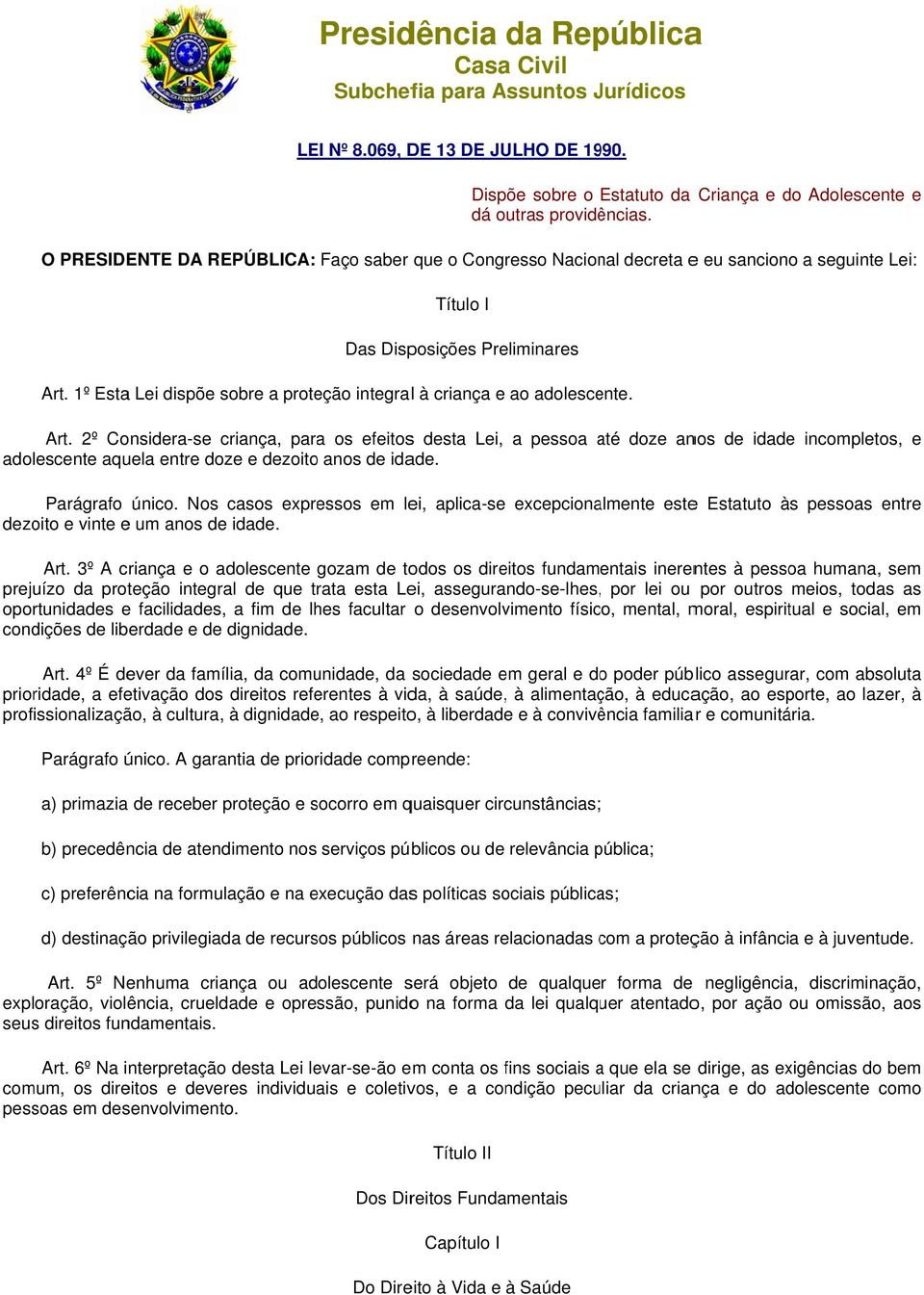 Presidência da República
Casa Civil
Subchefia para Assuntos Jurídicos

LEI Nº 8.069, DE 13 DE JULHO DE 1990.

Dispõe sobre o Estatuto da Criança e do Adolescente e dá outras providências.

O PRESIDENTE DA REPÚBLICA: Faço saber que o Congresso Nacional decreta e eu sanciono a seguinte Lei:

Título I

Das Disposições Preliminares

Art. 1º Esta Lei dispõe sobre a proteção integral à criança e ao adolescente.

Art. 2º Considera-se criança, para os efeitos desta Lei, a pessoa até doze anos de idade incompletos, e adolescente aquela entre doze e dezoito anos de idade.

Parágrafo único. Nos casos expressos em lei, aplica-se excepcionalmente este Estatuto às pessoas entre dezoito e vinte e um anos de idade.

Art. 3º A criança e o adolescente gozam de todos os direitos fundamentais inerentes à pessoa humana, sem prejuízo da proteção integral de que trata esta Lei, assegurando-se-lhes, por lei ou por outros meios, todas as oportunidades e facilidades, a fim de lhes facultar o desenvolvimento físico, mental, moral, espiritual e social, em condições de liberdade e de dignidade.

Art. 4º É dever da família, da comunidade, da sociedade em geral e do poder público assegurar, com absoluta prioridade, a efetivação dos direitos referentes à vida, à saúde, à alimentação, à educação, ao esporte, ao lazer, à profissionalização, à cultura, à dignidade, ao respeito, à liberdade e à convivência familiar e comunitária.

Parágrafo único. A garantia de prioridade compreende:

a) primazia de receber proteção e socorro em quaisquer circunstâncias;

b) precedência de atendimento nos serviços públicos ou de relevância pública;

c) preferência na formulação e na execução das políticas sociais públicas;

d) destinação privilegiada de recursos públicos nas áreas relacionadas com a proteção à infância e à juventude.

Art. 5º Nenhuma criança ou adolescente será objeto de qualquer forma de negligência, discriminação, exploração, violência, crueldade e opressão, punido na forma da lei qualquer atentado, por ação ou omissão, aos seus direitos fundamentais.

Art. 6º Na interpretação desta Lei levar-se-ão em conta os fins sociais a que ela se dirige, as exigências do bem comum, os direitos e deveres individuais e coletivos, e a condição peculiar da criança e do adolescente como pessoas em desenvolvimento.

Título II

Dos Direitos Fundamentais

Capítulo I

Do Direito à Vida e à Saúde